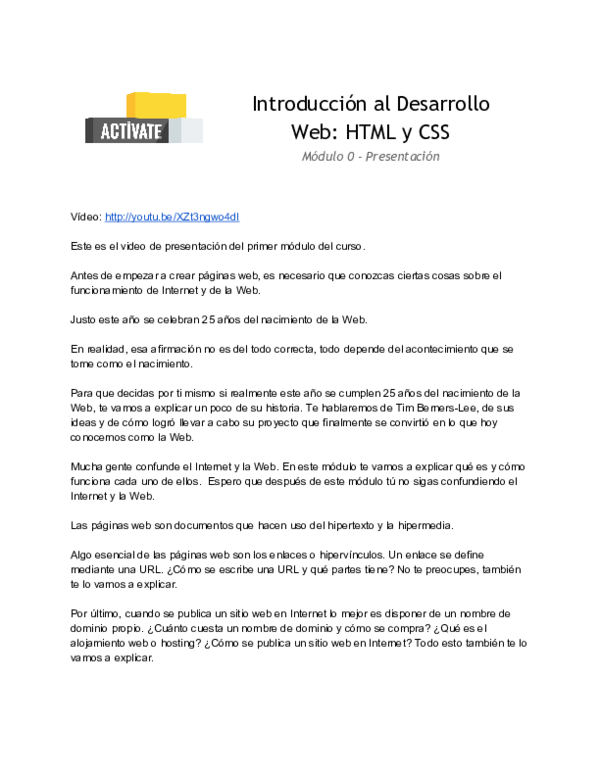 ACTÍVATE

Introducción al Desarrollo Web: HTML y CSS

Módulo 0 - Presentación

Vídeo: http://youtu.be/XZt3ngwo4dI

Este es el video de presentación del primer módulo del curso.

Antes de empezar a crear páginas web, es necesario que conozcas ciertas cosas sobre el funcionamiento de Internet y de la Web.

Justo este año se celebran 25 años del nacimiento de la Web.

En realidad, esa afirmación no es del todo correcta, todo depende del acontecimiento que se tome como el nacimiento.

Para que decidas por ti mismo si realmente este año se cumplen 25 años del nacimiento de la Web, te vamos a explicar un poco de su historia. Te hablaremos de Tim Berners-Lee, de sus ideas y de cómo logró llevar a cabo su proyecto que finalmente se convirtió en lo que hoy conocemos como la Web.

Mucha gente confunde el Internet y la Web. En este módulo te vamos a explicar qué es y cómo funciona cada uno de ellos. Espero que después de este módulo tú no sigas confundiendo el Internet y la Web.

Las páginas web son documentos que hacen uso del hipertexto y la hipermedia.

Algo esencial de las páginas web son los enlaces o hipervínculos. Un enlace se define mediante una URL. ¿Cómo se escribe una URL y qué partes tiene? No te preocupes, también te lo vamos a explicar.

Por último, cuando se publica un sitio web en Internet lo mejor es disponer de un nombre de dominio propio. ¿Cuánto cuesta un nombre de dominio y cómo se compra? ¿Qué es el alojamiento web o hosting? ¿Cómo se publica un sitio web en Internet? Todo esto también te lo vamos a explicar.